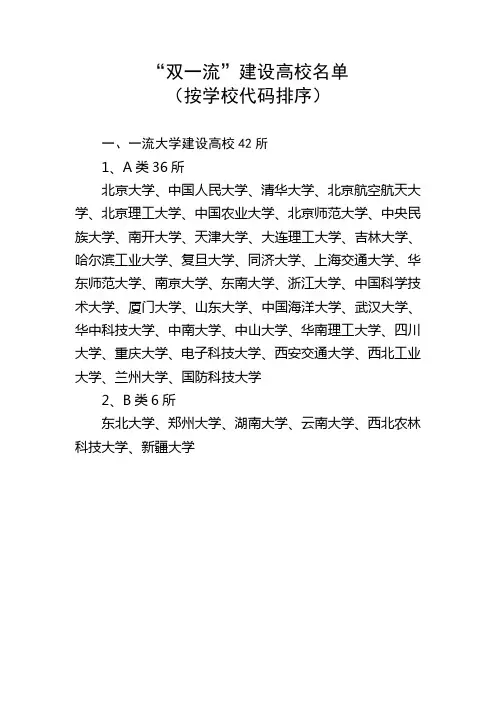 “双一流”建设高校名单
（按学校代码排序）

一、一流大学建设高校 42 所

1、A 类 36 所

北京大学、中国人民大学、清华大学、北京航空航天大学、北京理工大学、中国农业大学、北京师范大学、中央民族大学、南开大学、天津大学、大连理工大学、吉林大学、哈尔滨工业大学、复旦大学、同济大学、上海交通大学、华东师范大学、南京大学、东南大学、浙江大学、中国科学技术大学、厦门大学、山东大学、中国海洋大学、武汉大学、华中科技大学、中南大学、中山大学、华南理工大学、四川大学、重庆大学、电子科技大学、西安交通大学、西北工业大学、兰州大学、国防科技大学

2、B 类 6 所

东北大学、郑州大学、湖南大学、云南大学、西北农林科技大学、新疆大学